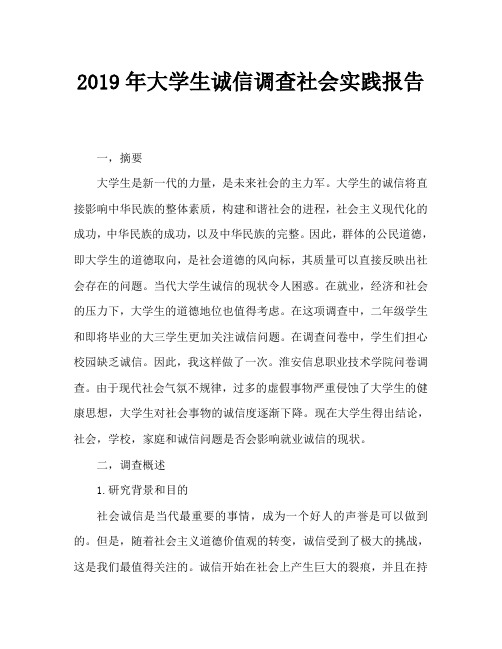 2019年大学生诚信调查社会实践报告

一，摘要

大学生是新一代的力量，是未来社会的主力军。大学生的诚信将直接影响中华民族的整体素质，构建和谐社会的进程，社会主义现代化的成功，中华民族的成功，以及中华民族的完整。因此，群体的公民道德，即大学生的道德取向，是社会道德的风向标，其质量可以直接反映出社会存在的问题。当代大学生诚信的现状令人困惑。在就业，经济和社会的压力下，大学生的道德地位也值得考虑。在这项调查中，二年级学生和即将毕业的大三学生更加关注诚信问题。在调查问卷中，学生们担心校园缺乏诚信。因此，我这样做了一次。淮安信息职业技术学院问卷调查。由于现代社会气氛不规律，过多的虚假事物严重侵蚀了大学生的健康思想，大学生对社会事物的诚信度逐渐下降。现在大学生得出结论，社会，学校，家庭和诚信问题是否会影响就业诚信的现状。

二，调查概述

1.研究背景和目的

社会诚信是当代最重要的事情，成为一个好人的声誉是可以做到的。但是，随着社会主义道德价值观的转变，诚信受到了极大的挑战，这是我们最值得关注的。诚信开始在社会上产生巨大的裂痕，并且在持